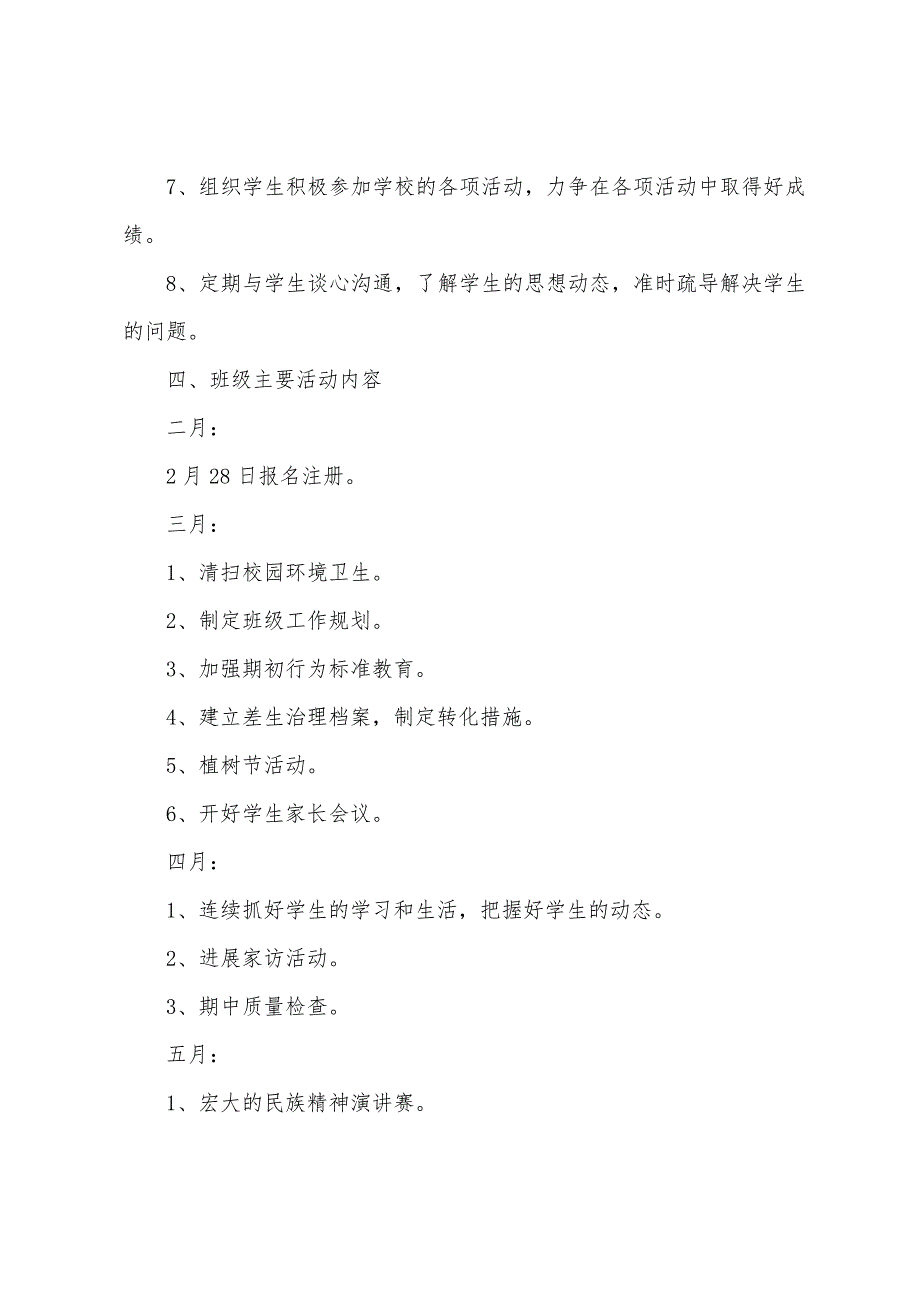 7、组织学生积极参加学校的各项活动，力争在各项活动中取得好成绩。

8、定期与学生谈心沟通，了解学生的思想动态，准时疏导解决学生的问题。

四、班级主要活动内容

二月：

2月28日报名注册。

三月：

1、清扫校园环境卫生。

2、制定班级工作规划。

3、加强期初行为标准教育。

4、建立差生治理档案，制定转化措施。

5、植树节活动。

6、开好学生家长会议。

四月：

1、连续抓好学生的学习和生活，把握好学生的动态。

2、进展家访活动。

3、期中质量检查。

五月：

1、宏大的民族精神演讲赛。